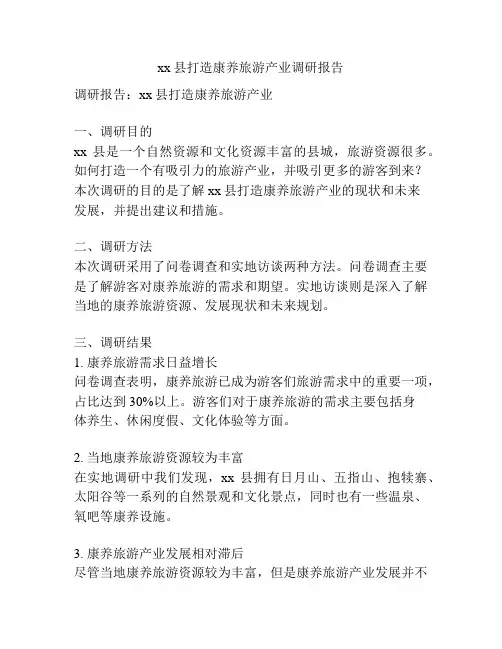 xx 县打造康养旅游产业调研报告

调研报告：xx 县打造康养旅游产业

一、调研目的
xx 县是一个自然资源和文化资源丰富的县城，旅游资源很多。如何打造一个有吸引力的旅游产业，并吸引更多的游客到来？本次调研的目的是了解 xx 县打造康养旅游产业的现状和未来发展，并提出建议和措施。

二、调研方法
本次调研采用了问卷调查和实地访谈两种方法。问卷调查主要是了解游客对康养旅游的需求和期望。实地访谈则是深入了解当地的康养旅游资源、发展现状和未来规划。

三、调研结果
1. 康养旅游需求日益增长
问卷调查表明，康养旅游已成为游客们旅游需求中的重要一项，占比达到 30%以上。游客们对于康养旅游的需求主要包括身体养生、休闲度假、文化体验等方面。

2. 当地康养旅游资源较为丰富
在实地调研中我们发现，xx 县拥有日月山、五指山、抱犊寨、太阳谷等一系列的自然景观和文化景点，同时也有一些温泉、氧吧等康养设施。

3. 康养旅游产业发展相对滞后
尽管当地康养旅游资源较为丰富，但是康养旅游产业发展并不